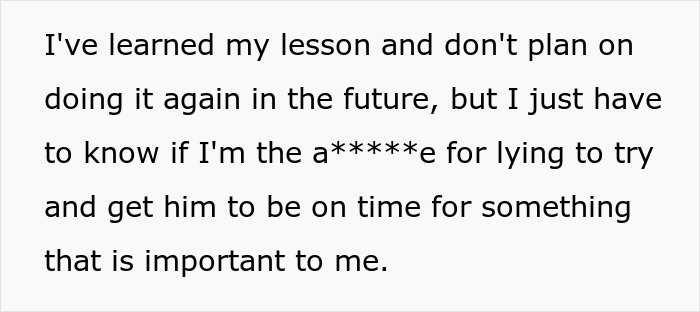 I've learned my lesson and don't plan on doing it again in the future, but I just have to know if I'm the a*****e for lying to try and get him to be on time for something that is important to me.